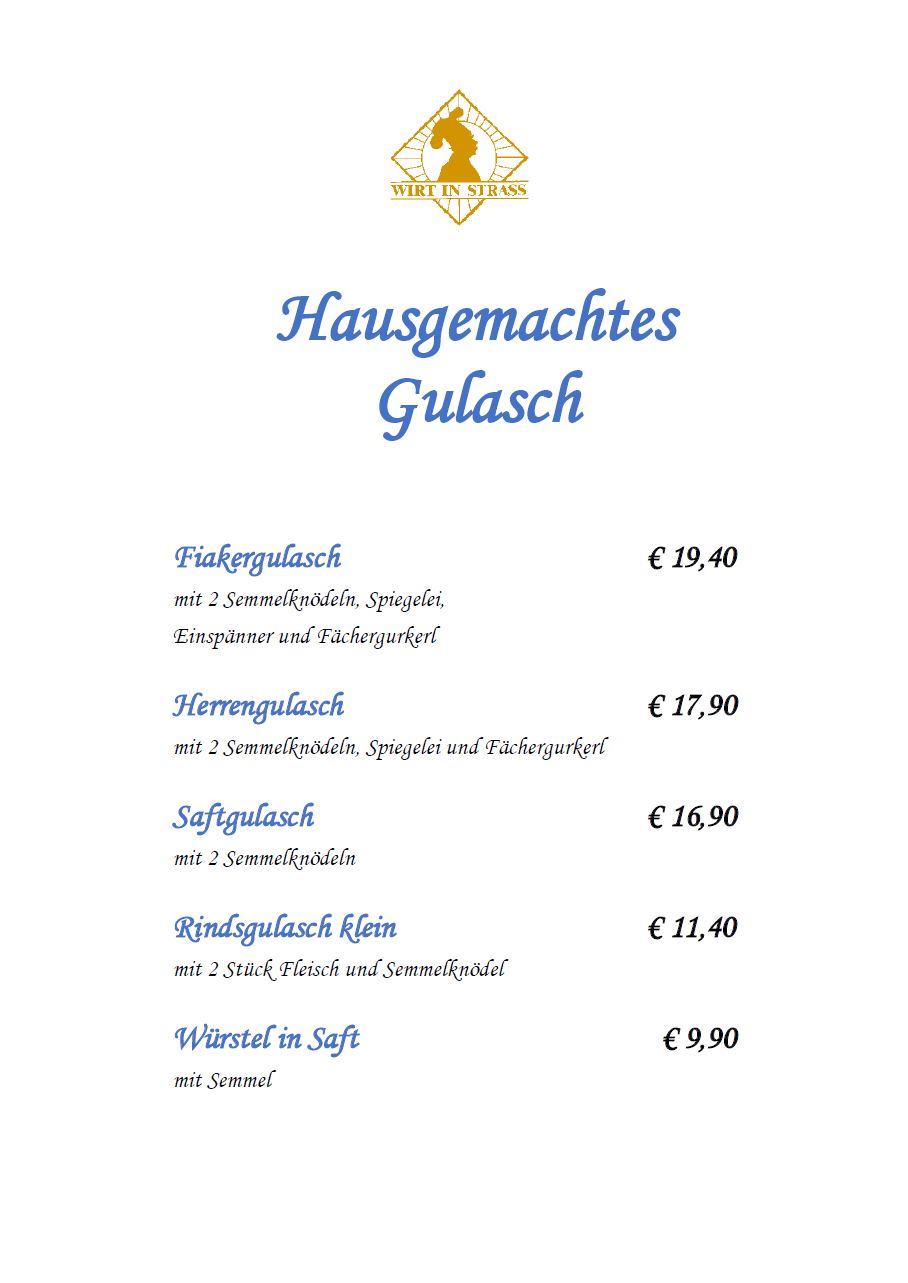 WIRT IN STRASS

Hausgemachtes Gulasch

Fiakergulasch € 19,40
mit 2 Semmelknödeln, Spiegelei, Einspänner und Fächergurkerl

Herrengulasch € 17,90
mit 2 Semmelknödeln, Spiegelei und Fächergurkerl

Saftgulasch € 16,90
mit 2 Semmelknödeln

Rindsgulasch klein € 11,40
mit 2 Stück Fleisch und Semmelknödel

Würstel in Saft € 9,90
mit Semmel